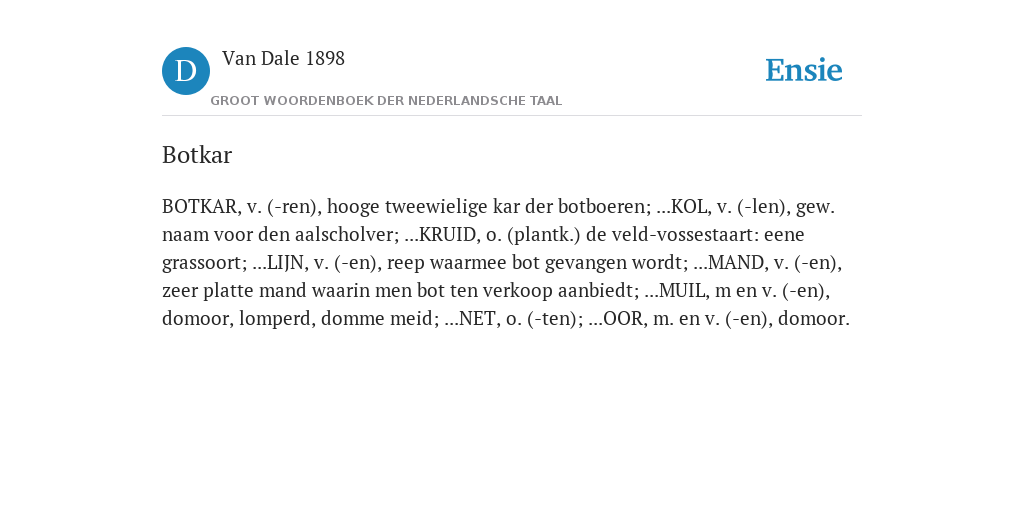 D

Van Dale 1898

GROOT WOORDENBOEK DER NEDERLANDSCHE TAAL

Ensie

Botkar

BOTKAR, v. (-ren), hooge tweewielige kar der botboeren; ...KOL, v. (-len), gew. naam voor den aalscholver; ...KRUID, o. (plantk.) de veld-vossestaart: eene grassoort; ...LIJN, v. (-en), reep waarmee bot gevangen wordt; ...MAND, v. (-en), zeer platte mand waarin men bot ten verkoop aanbiedt; ...MUIL, m en v. (-en), domoor, lomperd, domme meid; ...NET, o. (-ten); ...OOR, m. en v. (-en), domoor.